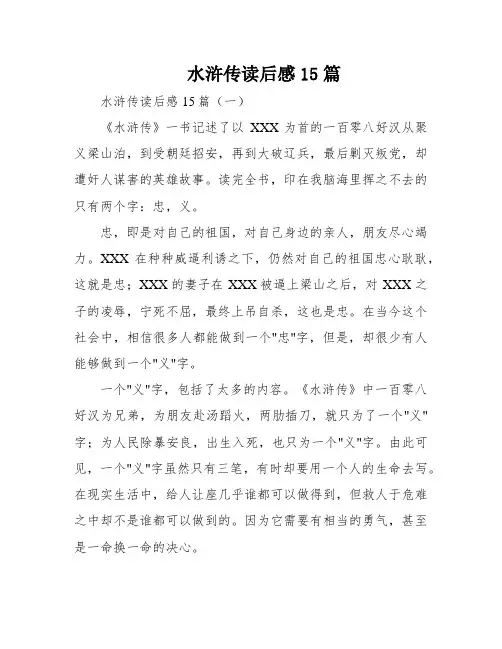 水浒传读后感15篇

水浒传读后感15篇（一）

《水浒传》一书记述了以 XXX 为首的一百零八好汉从聚义梁山泊，到受朝廷招安，再到大破辽兵，最后剿灭叛党，却遭奸人谋害的英雄故事。读完全书，印在我脑海里挥之不去的只有两个字：忠，义。

忠，即是对自己的祖国，对自己身边的亲人，朋友尽心竭力。XXX 在种种威逼利诱之下，仍然对自己的祖国忠心耿耿，这就是忠；XXX 的妻子在 XXX 被逼上梁山之后，对 XXX 之子的凌辱，宁死不屈，最终上吊自杀，这也是忠。在当今这个社会中，相信很多人都能做到一个"忠"字，但是，却很少有人能够做到一个"义"字。

一个"义"字，包括了太多的内容。《水浒传》中一百零八好汉为兄弟，为朋友赴汤蹈火，两肋插刀，就只为了一个"义"字；为人民除暴安良，出生入死，也只为一个"义"字。由此可见，一个"义"字虽然只有三笔，有时却要用一个人的生命去写。在现实生活中，给人让座几乎谁都可以做得到，但救人于危难之中却不是谁都可以做到的。因为它需要有相当的勇气，甚至是一命换一命的决心。